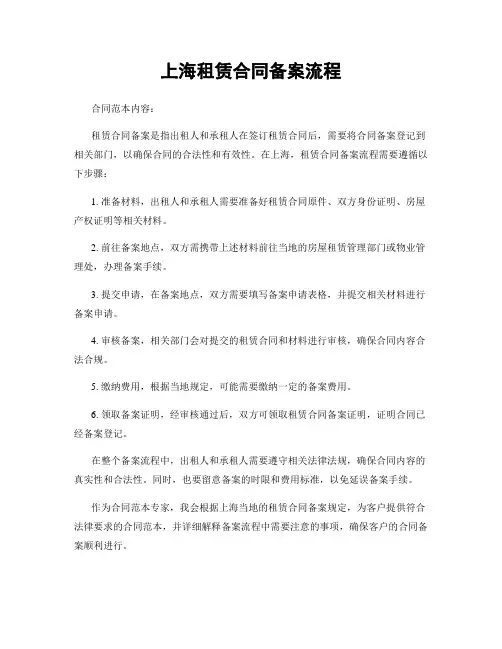 上海租赁合同备案流程

合同范本内容：

租赁合同备案是指出租人和承租人在签订租赁合同后，需要将合同备案登记到相关部门，以确保合同的合法性和有效性。在上海，租赁合同备案流程需要遵循以下步骤：

1. 准备材料，出租人和承租人需要准备好租赁合同原件、双方身份证明、房屋产权证明等相关材料。

2. 前往备案地点，双方需携带上述材料前往当地的房屋租赁管理部门或物业管理处，办理备案手续。

3. 提交申请，在备案地点，双方需要填写备案申请表格，并提交相关材料进行备案申请。

4. 审核备案，相关部门会对提交的租赁合同和材料进行审核，确保合同内容合法合规。

5. 缴纳费用，根据当地规定，可能需要缴纳一定的备案费用。

6. 领取备案证明，经审核通过后，双方可领取租赁合同备案证明，证明合同已经备案登记。

在整个备案流程中，出租人和承租人需要遵守相关法律法规，确保合同内容的真实性和合法性。同时，也要留意备案的时限和费用标准，以免延误备案手续。

作为合同范本专家，我会根据上海当地的租赁合同备案规定，为客户提供符合法律要求的合同范本，并详细解释备案流程中需要注意的事项，确保客户的合同备案顺利进行。